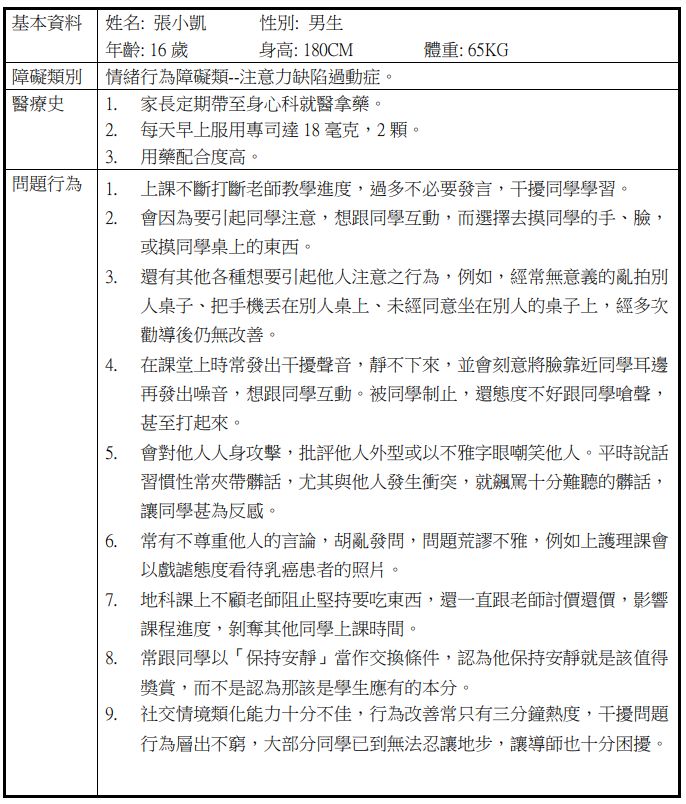 | 基本資料 | 姓名: 張小凱　性別: 男生<br>年齡: 16 歲　身高: 180CM　體重: 65KG |
|---|---|
| 障礙類別 | 情緒行為障礙類--注意力缺陷過動症。 |
| 醫療史 | 1. 家長定期帶至身心科就醫拿藥。<br>2. 每天早上服用專司達 18 毫克，2 顆。<br>3. 用藥配合度高。 |
| 問題行為 | 1. 上課不斷打斷老師教學進度，過多不必要發言，干擾同學學習。<br>2. 會因為要引起同學注意，想跟同學互動，而選擇去摸同學的手、臉，或摸同學桌上的東西。<br>3. 還有其他各種想要引起他人注意之行為，例如，經常無意義的亂拍別人桌子、把手機丟在別人桌上、未經同意坐在別人的桌子上，經多次勸導後仍無改善。<br>4. 在課堂上時常發出干擾聲音，靜不下來，並會刻意將臉靠近同學耳邊再發出噪音，想跟同學互動。被同學制止，還態度不好跟同學嗆聲，甚至打起來。<br>5. 會對他人人身攻擊，批評他人外型或以不雅字眼嘲笑他人。平時說話習慣性常夾帶髒話，尤其與他人發生衝突，就飆罵十分難聽的髒話，讓同學甚為反感。<br>6. 常有不尊重他人的言論，胡亂發問，問題荒謬不雅，例如上護理課會以戲謔態度看待乳癌患者的照片。<br>7. 地科課上不顧老師阻止堅持要吃東西，還一直跟老師討價還價，影響課程進度，剝奪其他同學上課時間。<br>8. 常跟同學以「保持安靜」當作交換條件，認為他保持安靜就是該值得獎賞，而不是認為那該是學生應有的本分。<br>9. 社交情境類化能力十分不佳，行為改善常只有三分鐘熱度，干擾問題行為層出不窮，大部分同學已到無法忍讓地步，讓導師也十分困擾。 |